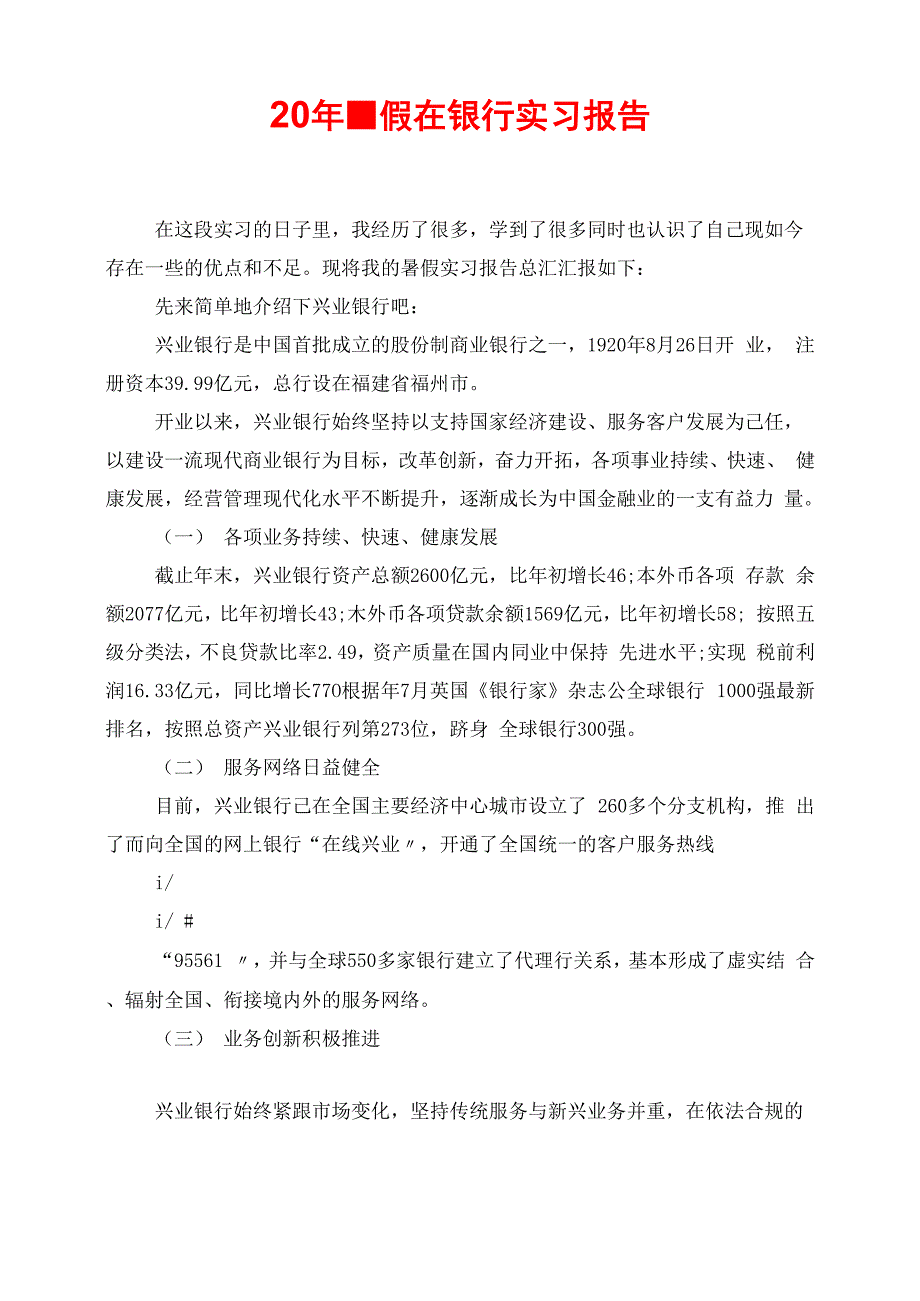 20年■假在银行实习报告

在这段实习的日子里，我经历了很多，学到了很多同时也认识了自己现如今存在一些的优点和不足。现将我的暑假实习报告总汇汇报如下：

先来简单地介绍下兴业银行吧：

兴业银行是中国首批成立的股份制商业银行之一，1920年8月26日开 业， 注册资本39.99亿元，总行设在福建省福州市。

开业以来，兴业银行始终坚持以支持国家经济建设、服务客户发展为己任，以建设一流现代商业银行为目标，改革创新，奋力开拓，各项事业持续、快速、 健康发展，经营管理现代化水平不断提升，逐渐成长为中国金融业的一支有益力 量。

（一） 各项业务持续、快速、健康发展

截止年末，兴业银行资产总额2600亿元，比年初增长46;本外币各项 存款 余额2077亿元，比年初增长43;木外币各项贷款余额1569亿元，比年初增长58; 按照五级分类法，不良贷款比率2.49，资产质量在国内同业中保持 先进水平;实现 税前利润16.33亿元，同比增长770根据年7月英国《银行家》杂志公全球银行 1000强最新排名，按照总资产兴业银行列第273位，跻身 全球银行300强。

（二） 服务网络日益健全

目前，兴业银行已在全国主要经济中心城市设立了 260多个分支机构，推 出了而向全国的网上银行“在线兴业〃，开通了全国统一的客户服务热线

i/

i/ #

“95561 〃，并与全球550多家银行建立了代理行关系，基本形成了虚实结 合、辐射全国、衔接境内外的服务网络。

（三） 业务创新积极推进

兴业银行始终紧跟市场变化，坚持传统服务与新兴业务并重，在依法合规的